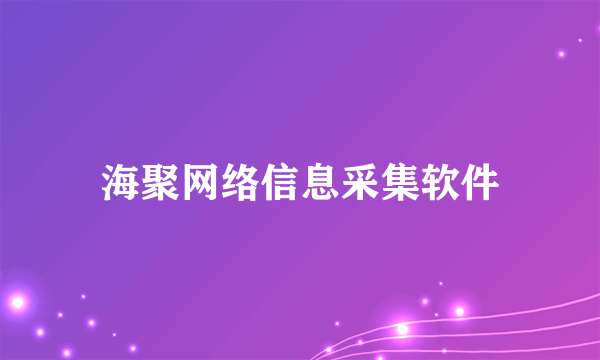 海聚网络信息采集软件